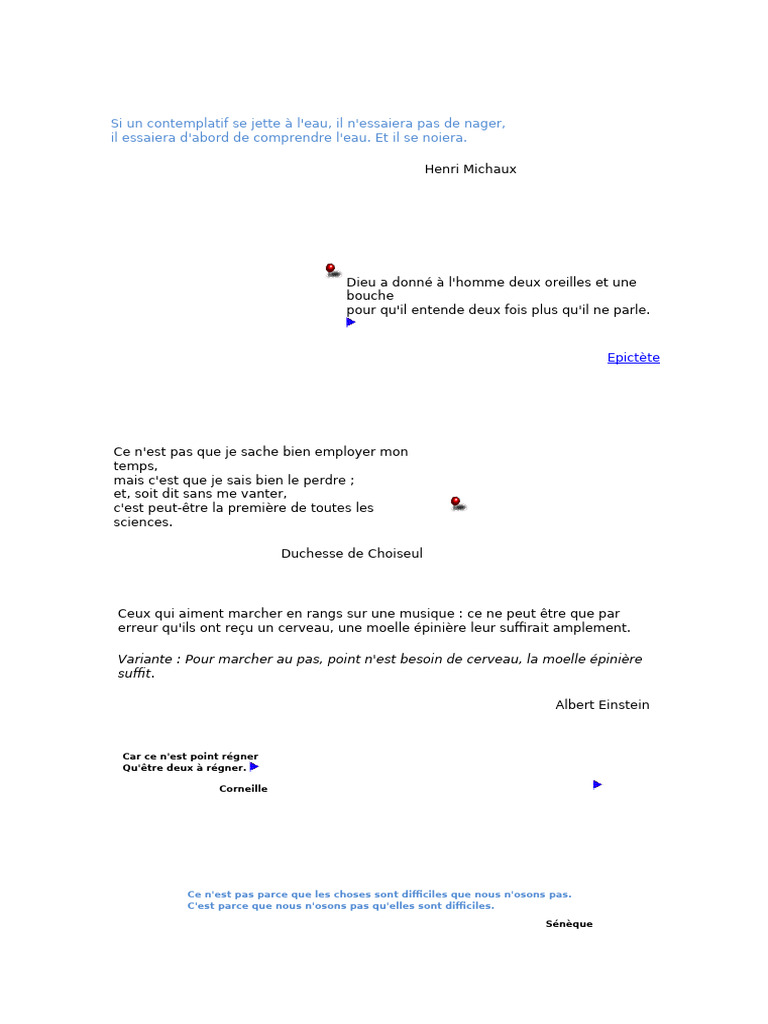 Si un contemplatif se jette à l'eau, il n'essaiera pas de nager, il essaiera d'abord de comprendre l'eau. Et il se noiera.

Henri Michaux

Dieu a donné à l'homme deux oreilles et une bouche
pour qu'il entende deux fois plus qu'il ne parle.

Epictète

Ce n'est pas que je sache bien employer mon temps,
mais c'est que je sais bien le perdre ;
et, soit dit sans me vanter,
c'est peut-être la première de toutes les sciences.

Duchesse de Choiseul

Ceux qui aiment marcher en rangs sur une musique : ce ne peut être que par erreur qu'ils ont reçu un cerveau, une moelle épinière leur suffirait amplement.

Variante : Pour marcher au pas, point n'est besoin de cerveau, la moelle épinière suffit.

Albert Einstein

Car ce n'est point régner
Qu'être deux à régner.

Corneille

Ce n'est pas parce que les choses sont difficiles que nous n'osons pas.
C'est parce que nous n'osons pas qu'elles sont difficiles.

Sénèque